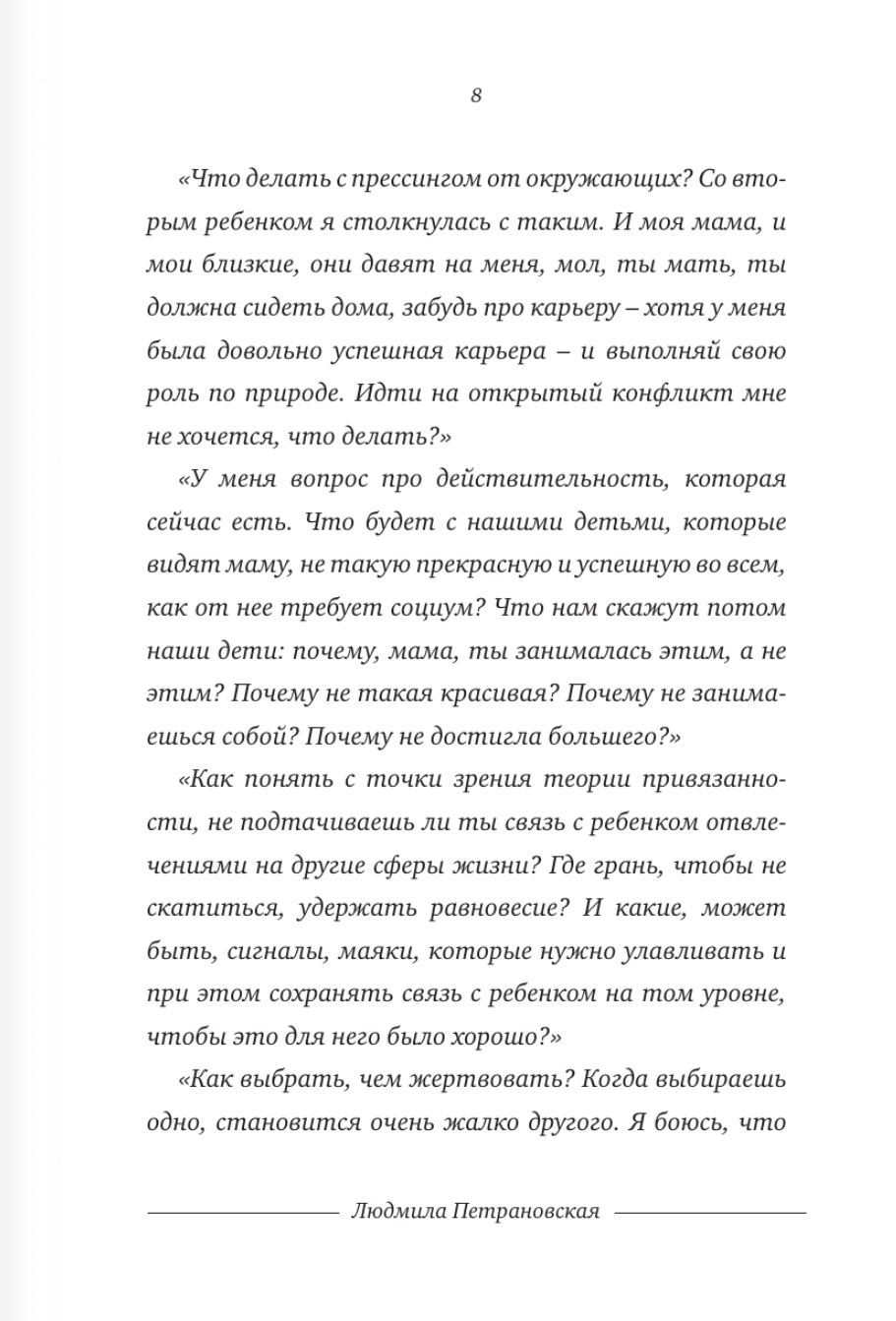 8

«Что делать с прессингом от окружающих? Со вторым ребенком я столкнулась с таким. И моя мама, и мои близкие, они давят на меня, мол, ты мать, ты должна сидеть дома, забудь про карьеру – хотя у меня была довольно успешная карьера – и выполняй свою роль по природе. Идти на открытый конфликт мне не хочется, что делать?»

«У меня вопрос про действительность, которая сейчас есть. Что будет с нашими детьми, которые видят маму, не такую прекрасную и успешную во всем, как от нее требует социум? Что нам скажут потом наши дети: почему, мама, ты занималась этим, а не этим? Почему не такая красивая? Почему не занимаешься собой? Почему не достигла большего?»

«Как понять с точки зрения теории привязанности, не подтачиваешь ли ты связь с ребенком отвлечениями на другие сферы жизни? Где грань, чтобы не скатиться, удержать равновесие? И какие, может быть, сигналы, маяки, которые нужно улавливать и при этом сохранять связь с ребенком на том уровне, чтобы это для него было хорошо?»

«Как выбрать, чем жертвовать? Когда выбираешь одно, становится очень жалко другого. Я боюсь, что

Людмила Петрановская